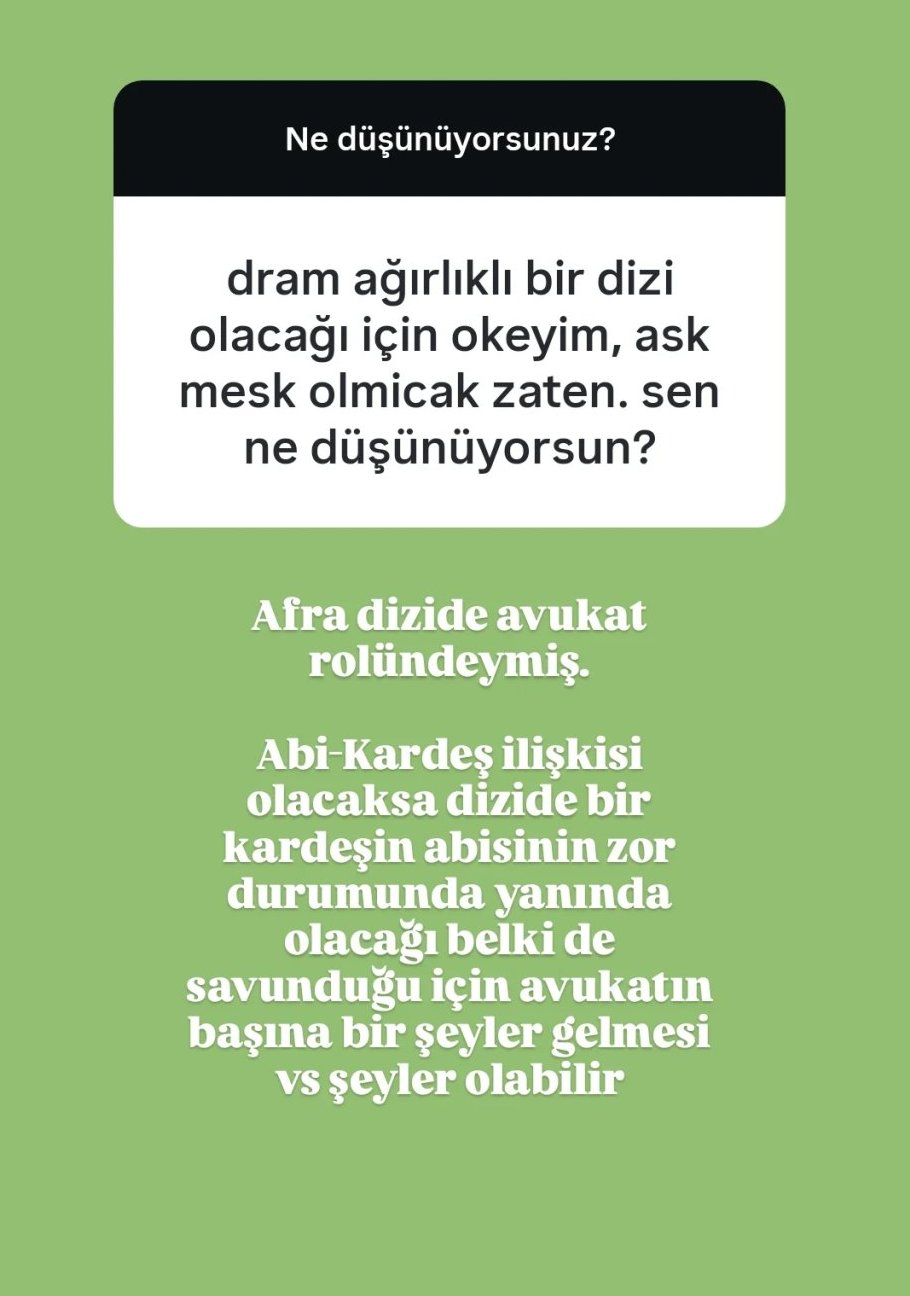 Ne düşünüyorsunuz?

dram ağırlıklı bir dizi olacağı için okeyim, ask mesk olmicak zaten. sen ne düşünüyorsun?

Afra dizide avukat rolündeymiş.

Abi-Kardeş ilişkisi olacaksa dizide bir kardeşin abisinin zor durumunda yanında olacağı belki de savunduğu için avukatın başına bir şeyler gelmesi vs şeyler olabilir